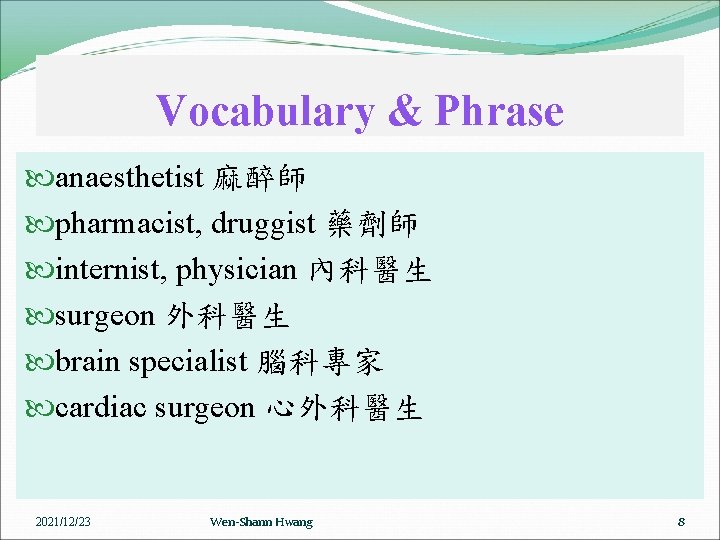 Vocabulary & Phrase

anaesthetist 麻醉師

pharmacist, druggist 藥劑師

internist, physician 內科醫生

surgeon 外科醫生

brain specialist 腦科專家

cardiac surgeon 心外科醫生

2021/12/23 Wen-Shann Hwang 8